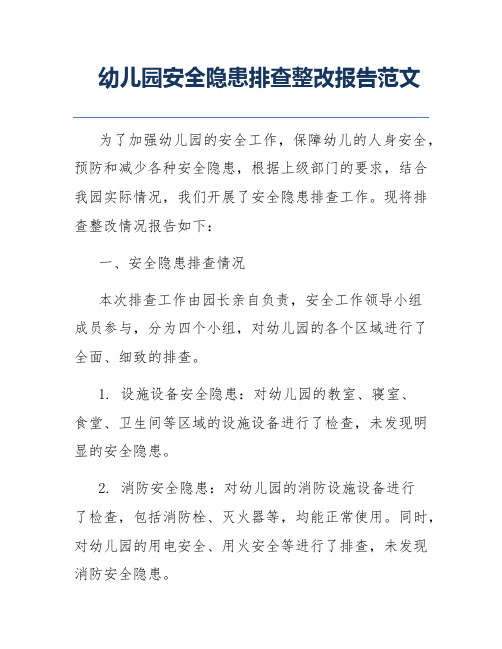 幼儿园安全隐患排查整改报告范文

为了加强幼儿园的安全工作，保障幼儿的人身安全，预防和减少各种安全隐患，根据上级部门的要求，结合我园实际情况，我们开展了安全隐患排查工作。现将排查整改情况报告如下：

一、安全隐患排查情况

本次排查工作由园长亲自负责，安全工作领导小组成员参与，分为四个小组，对幼儿园的各个区域进行了全面、细致的排查。

1. 设施设备安全隐患：对幼儿园的教室、寝室、食堂、卫生间等区域的设施设备进行了检查，未发现明显的安全隐患。

2. 消防安全隐患：对幼儿园的消防设施设备进行了检查，包括消防栓、灭火器等，均能正常使用。同时，对幼儿园的用电安全、用火安全等进行了排查，未发现消防安全隐患。